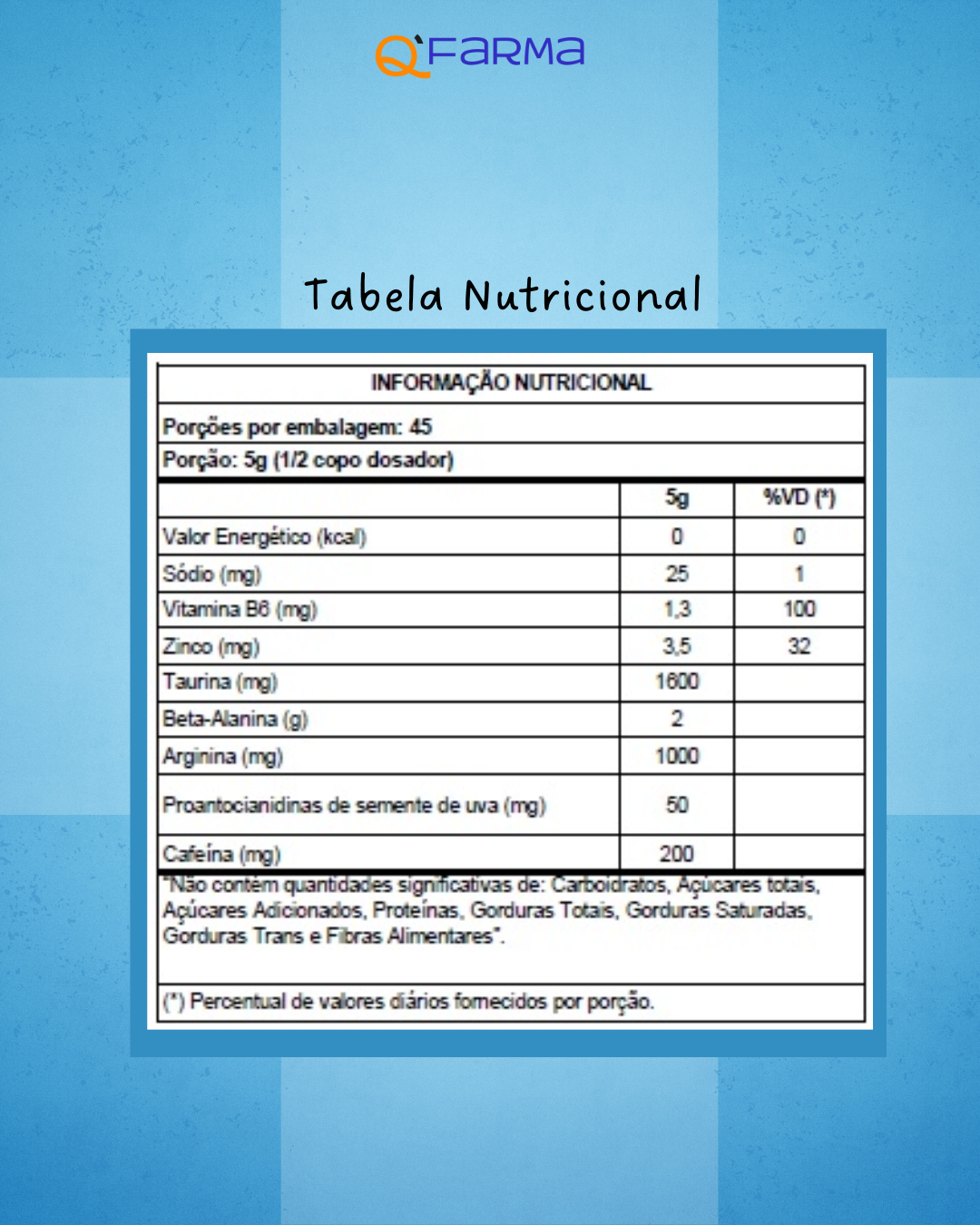 Q'FARMA

Tabela Nutricional

INFORMAÇÃO NUTRICIONAL

Porções por embalagem: 45

Porção: 5g (1/2 copo dosador)

| | 5g | %VD (*) |
|---|---|---|
| Valor Energético (kcal) | 0 | 0 |
| Sódio (mg) | 25 | 1 |
| Vitamina B6 (mg) | 1,3 | 100 |
| Zinco (mg) | 3,5 | 32 |
| Taurina (mg) | 1600 | |
| Beta-Alanina (g) | 2 | |
| Arginina (mg) | 1000 | |
| Proantocianidinas de semente de uva (mg) | 50 | |
| Cafeína (mg) | 200 | |

"Não contém quantidades significativas de: Carboidratos, Açúcares totais, Açúcares Adicionados, Proteínas, Gorduras Totais, Gorduras Saturadas, Gorduras Trans e Fibras Alimentares".

(*) Percentual de valores diários fornecidos por porção.